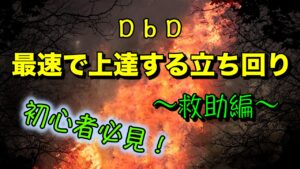 ＤｂＤ
最速で上達する立ち回り
～救助編～
初心者必見！